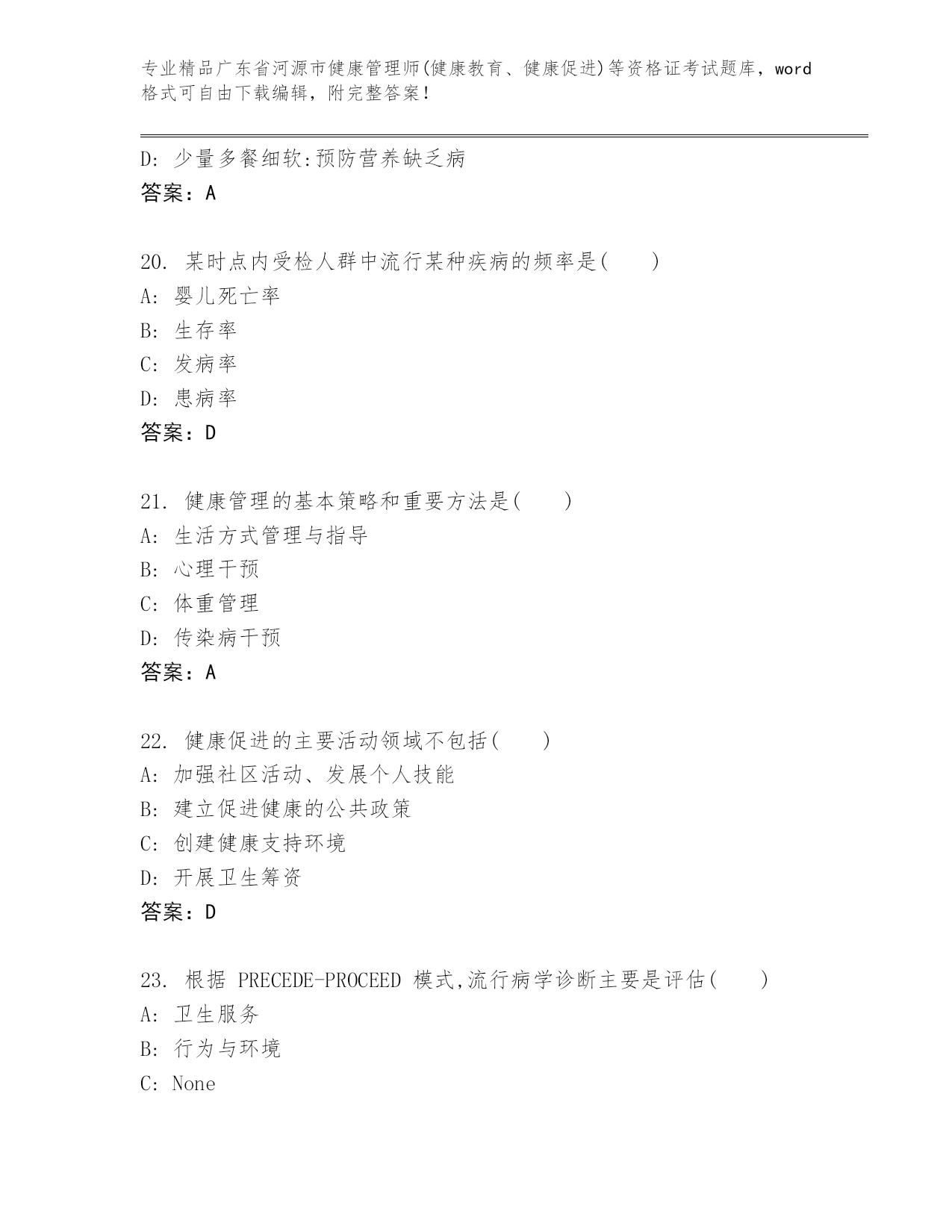 专业精品广东省河源市健康管理师(健康教育、健康促进)等资格证考试题库，word格式可自由下载编辑，附完整答案！

D: 少量多餐细软:预防营养缺乏病
答案：A

20. 某时点内受检人群中流行某种疾病的频率是(　　)
A: 婴儿死亡率
B: 生存率
C: 发病率
D: 患病率
答案：D

21. 健康管理的基本策略和重要方法是(　　)
A: 生活方式管理与指导
B: 心理干预
C: 体重管理
D: 传染病干预
答案：A

22. 健康促进的主要活动领域不包括(　　)
A: 加强社区活动、发展个人技能
B: 建立促进健康的公共政策
C: 创建健康支持环境
D: 开展卫生筹资
答案：D

23. 根据 PRECEDE-PROCEED 模式,流行病学诊断主要是评估(　　)
A: 卫生服务
B: 行为与环境
C: None